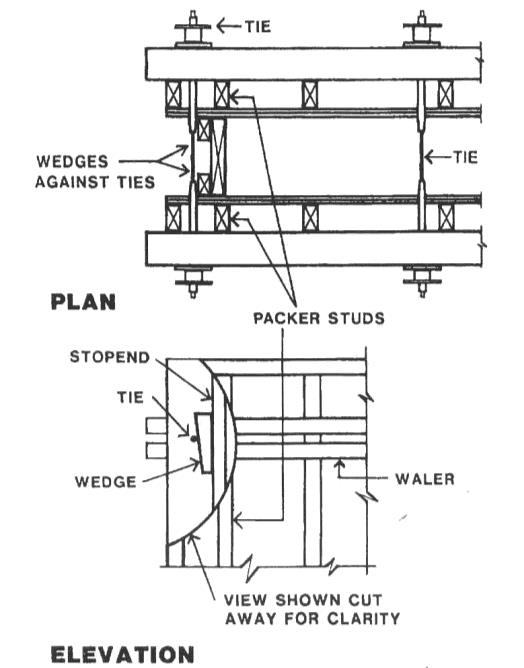 TIE

WEDGES AGAINST TIES

TIE

PLAN

PACKER STUDS

STOPEND

TIE

WEDGE

WALER

VIEW SHOWN CUT AWAY FOR CLARITY

ELEVATION